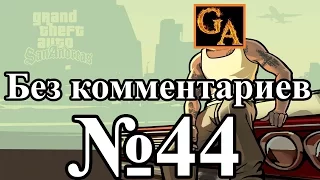 grand theft auto San Andreas

GA

Без комментариев

№44